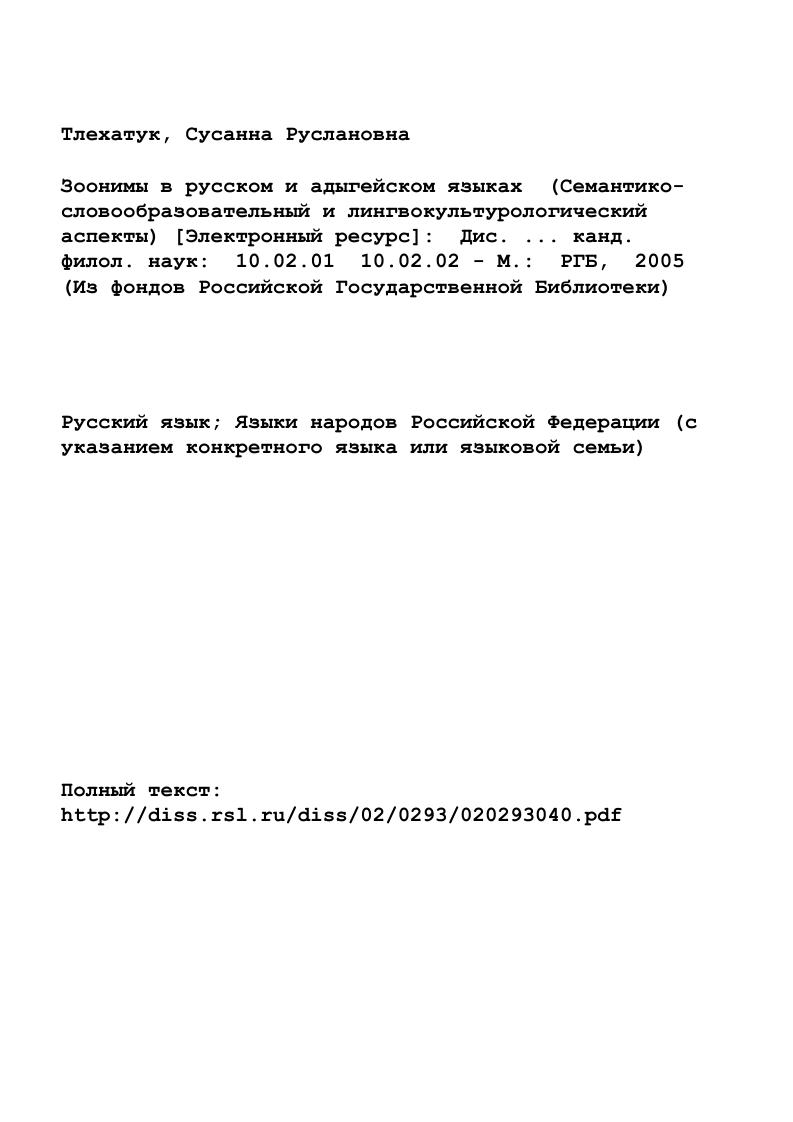 Тлехатук, Сусанна Руслановна

Зоонимы в русском и адыгейском языках (Семантико-словообразовательный и лингвокультурологический аспекты) [Электронный ресурс]: Дис. ... канд. филол. наук: 10.02.01 10.02.02 - М.: РГБ, 2005 (Из фондов Российской Государственной Библиотеки)

Русский язык; Языки народов Российской Федерации (с указанием конкретного языка или языковой семьи)

Полный текст:
http://diss.rsl.ru/diss/02/0293/020293040.pdf